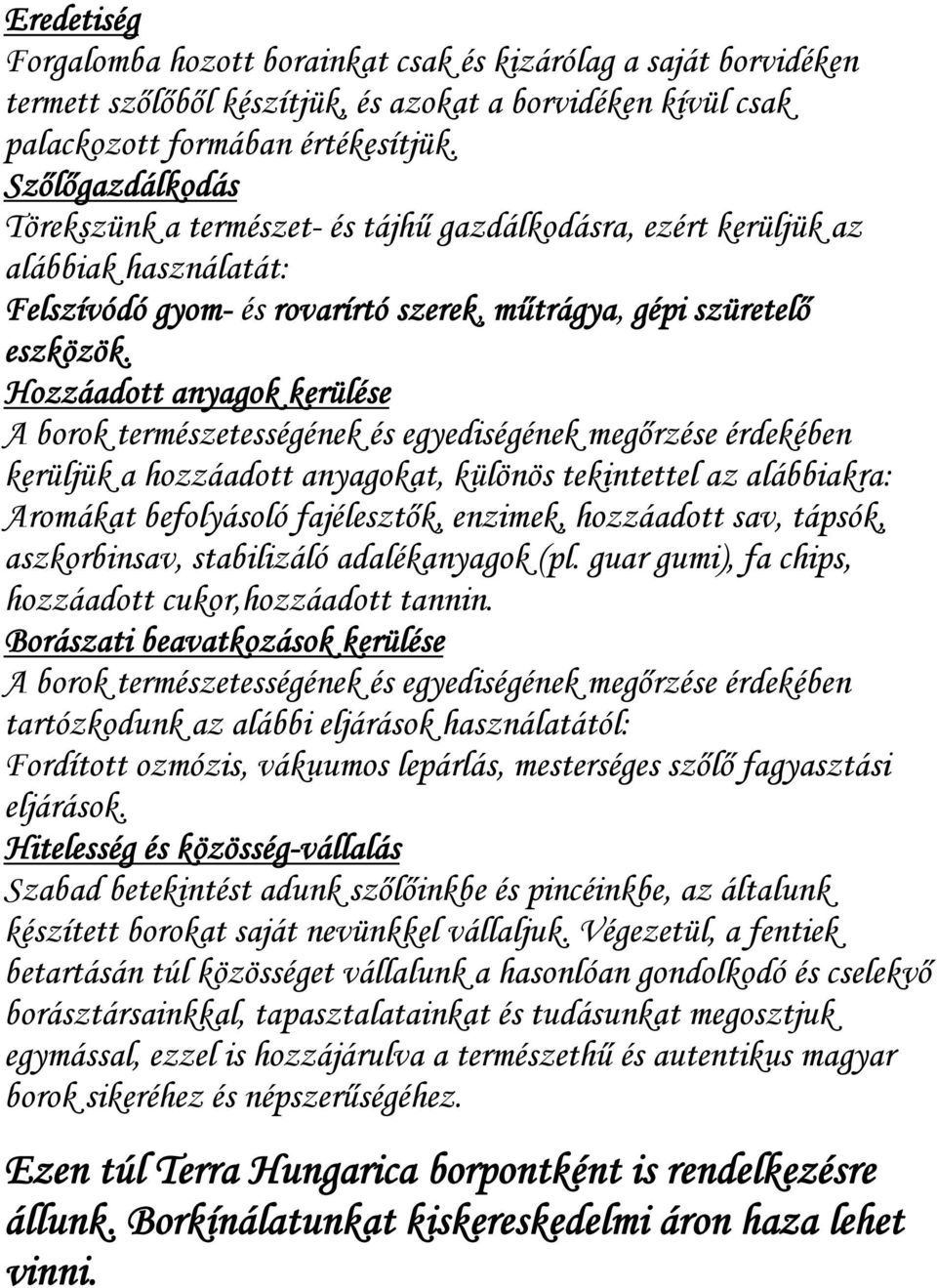 Eredetiség
Forgalomba hozott borainkat csak és kizárólag a saját borvidéken termett szőlőből készítjük, és azokat a borvidéken kívül csak palackozott formában értékesítjük.
Szőlőgazdálkodás
Törekszünk a természet- és tájhű gazdálkodásra, ezért kerüljük az alábbiak használatát:
Felszívódó gyom- és rovarírtó szerek, műtrágya, gépi szüretelő eszközök.
Hozzáadott anyagok kerülése
A borok természetességének és egyediségének megőrzése érdekében kerüljük a hozzáadott anyagokat, különös tekintettel az alábbiakra:
Aromákat befolyásoló fajélesztők, enzimek, hozzáadott sav, tápsók, aszkorbinsav, stabilizáló adalékanyagok (pl. guar gumi), fa chips, hozzáadott cukor,hozzáadott tannin.
Borászati beavatkozások kerülése
A borok természetességének és egyediségének megőrzése érdekében tartózkodunk az alábbi eljárások használatától:
Fordított ozmózis, vákuumos lepárlás, mesterséges szőlő fagyasztási eljárások.
Hitelesség és közösség-vállalás
Szabad betekintést adunk szőlőinkbe és pincéinkbe, az általunk készített borokat saját nevünkkel vállaljuk. Végezetül, a fentiek betartásán túl közösséget vállalunk a hasonlóan gondolkodó és cselekvő borásztársainkkal, tapasztalatainkat és tudásunkat megosztjuk egymással, ezzel is hozzájárulva a természethű és autentikus magyar borok sikeréhez és népszerűségéhez.

Ezen túl Terra Hungarica borpontként is rendelkezésre állunk. Borkínálatunkat kiskereskedelmi áron haza lehet vinni.